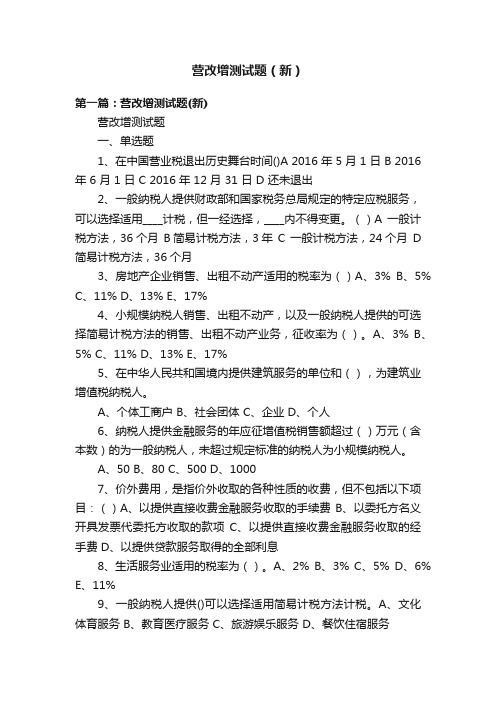 营改增测试题（新）

第一篇：营改增测试题(新)

营改增测试题

一、单选题

1、在中国营业税退出历史舞台时间()A 2016 年 5 月 1 日 B 2016 年 6 月 1 日 C 2016 年 12 月 31 日 D 还未退出

2、一般纳税人提供财政部和国家税务总局规定的特定应税服务，可以选择适用____计税，但一经选择，____内不得变更。（ ）A 一般计税方法，36 个月 B 简易计税方法，3 年 C 一般计税方法，24 个月 D 简易计税方法，36 个月

3、房地产企业销售、出租不动产适用的税率为（ ）A、3% B、5% C、11% D、13% E、17%

4、小规模纳税人销售、出租不动产，以及一般纳税人提供的可选择简易计税方法的销售、出租不动产业务，征收率为（ ）。A、3% B、5% C、11% D、13% E、17%

5、在中华人民共和国境内提供建筑服务的单位和（ ），为建筑业增值税纳税人。

A、个体工商户 B、社会团体 C、企业 D、个人

6、纳税人提供金融服务的年应征增值税销售额超过（ ）万元（含本数）的为一般纳税人，未超过规定标准的纳税人为小规模纳税人。

A、50 B、80 C、500 D、1000

7、价外费用，是指价外收取的各种性质的收费，但不包括以下项目：（ ）A、以提供直接收费金融服务收取的手续费 B、以委托方名义开具发票代委托方收取的款项 C、以提供直接收费金融服务收取的经手费 D、以提供贷款服务取得的全部利息

8、生活服务业适用的税率为（ ）。A、2% B、3% C、5% D、6% E、11%

9、一般纳税人提供()可以选择适用简易计税方法计税。A、文化体育服务 B、教育医疗服务 C、旅游娱乐服务 D、餐饮住宿服务